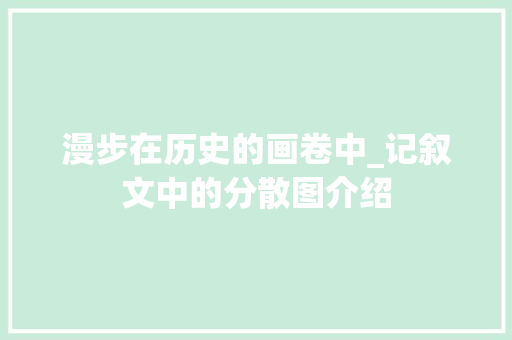 漫步在历史的画卷中_记叙文中的分散图介绍